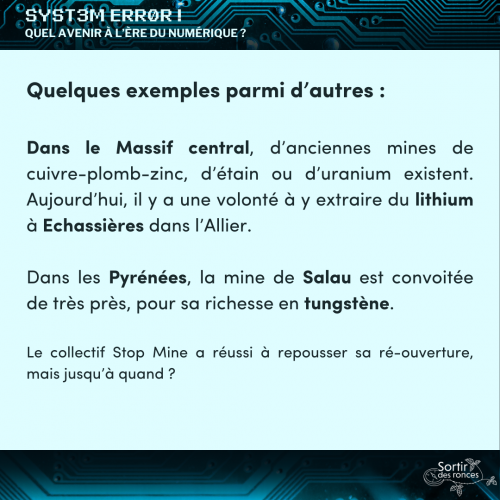 SYST3M ERRØR !
QUEL AVENIR À L'ÈRE DU NUMÉRIQUE ?

Quelques exemples parmi d'autres :

Dans le Massif central, d'anciennes mines de cuivre-plomb-zinc, d'étain ou d'uranium existent. Aujourd'hui, il y a une volonté à y extraire du lithium à Echassières dans l'Allier.

Dans les Pyrénées, la mine de Salau est convoitée de très près, pour sa richesse en tungstène.

Le collectif Stop Mine a réussi à repousser sa ré-ouverture, mais jusqu'à quand ?

Sortir des ronces